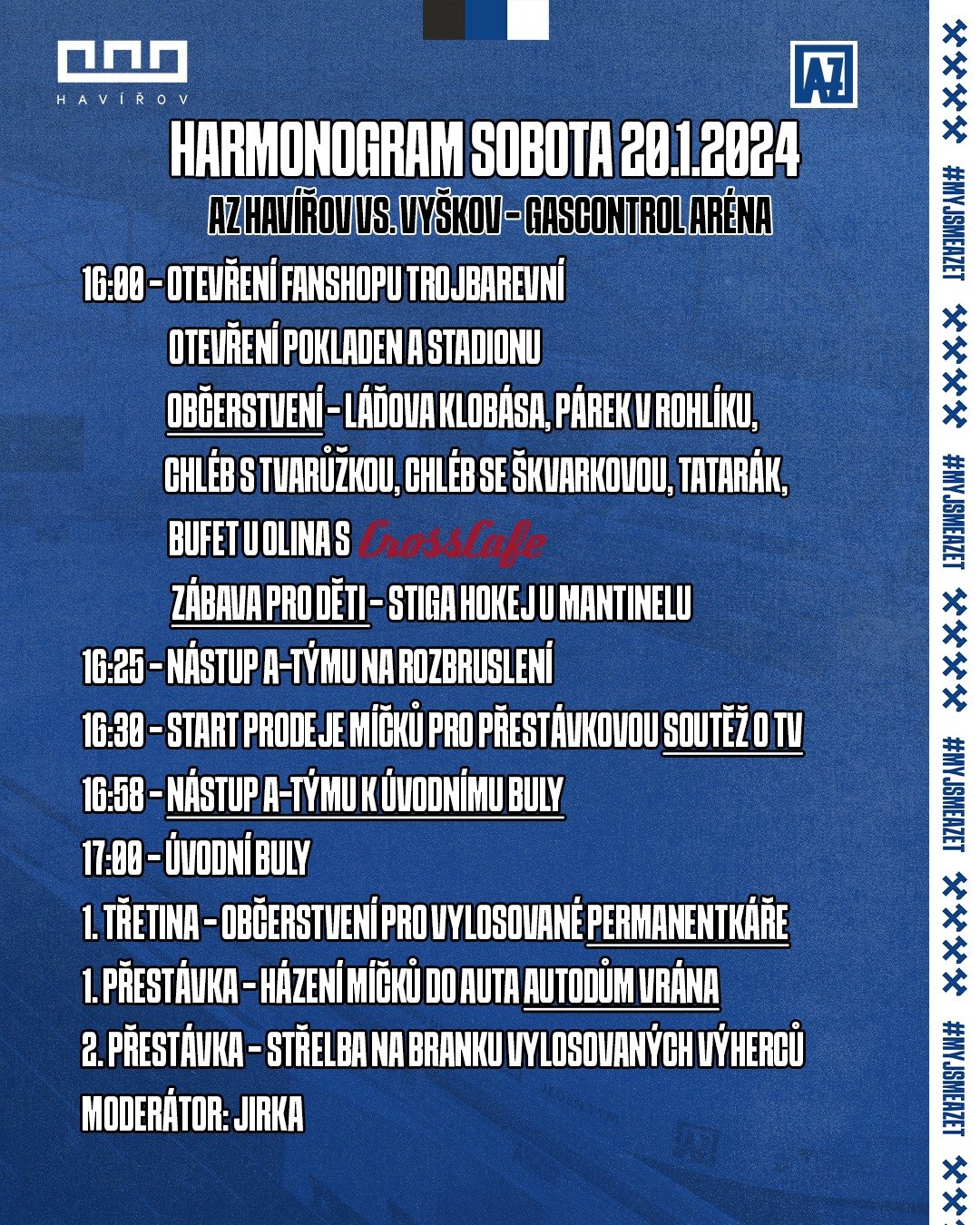 HAVÍŘOV

AZ

HARMONOGRAM SOBOTA 20.1.2024

AZ HAVÍŘOV VS. VYŠKOV - GASCONTROL ARÉNA

16:00 - OTEVŘENÍ FANSHOPU TROJBAREVNÍ

OTEVŘENÍ POKLADEN A STADIONU

OBČERSTVENÍ - LÁĎOVA KLOBÁSA, PÁREK V ROHLÍKU, CHLÉB S TVARŮŽKOU, CHLÉB SE ŠKVARKOVOU, TATARÁK, BUFET U OLINA S CrossCafe

ZÁBAVA PRO DĚTI - STIGA HOKEJ U MANTINELU

16:25 - NÁSTUP A-TÝMU NA ROZBRUSLENÍ

16:30 - START PRODEJE MÍČKŮ PRO PŘESTÁVKOVOU SOUTĚŽ O TV

16:58 - NÁSTUP A-TÝMU K ÚVODNÍMU BULY

17:00 - ÚVODNÍ BULY

1. TŘETINA - OBČERSTVENÍ PRO VYLOSOVANÉ PERMANENTKÁŘE

1. PŘESTÁVKA - HÁZENÍ MÍČKŮ DO AUTA AUTODŮM VRÁNA

2. PŘESTÁVKA - STŘELBA NA BRANKU VYLOSOVANÝCH VÝHERCŮ

MODERÁTOR: JIRKA

#MYJSMEAZET #MYJSMEAZET #MYJSMEAZET #MYJSMEAZET